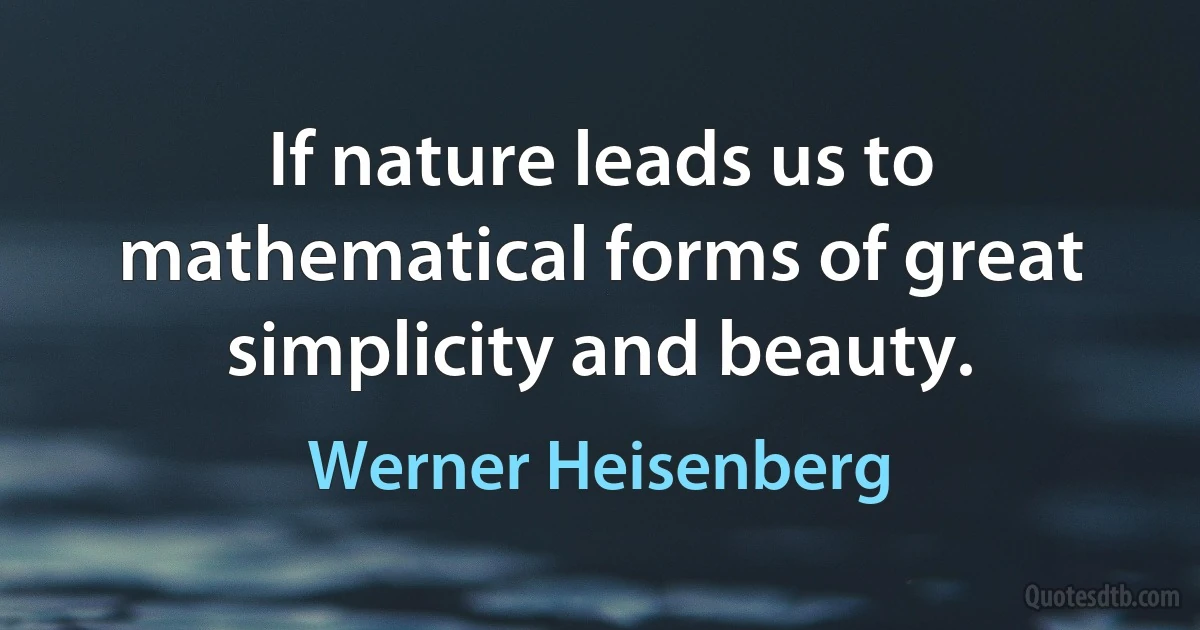 If nature leads us to mathematical forms of great simplicity and beauty.

Werner Heisenberg

Quotesdtb.com